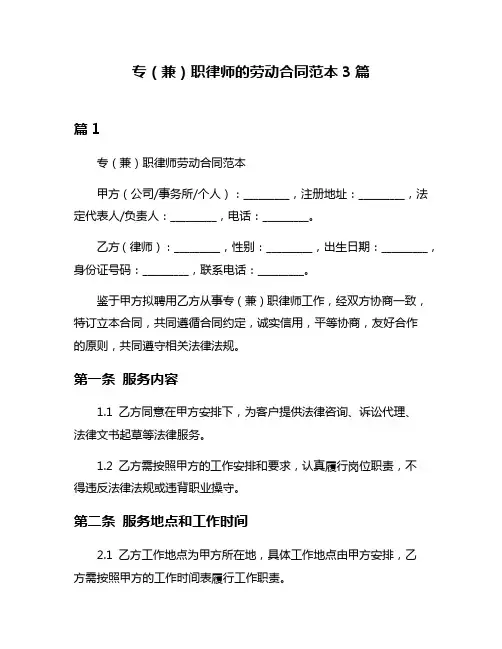 专（兼）职律师的劳动合同范本 3 篇

篇 1

专（兼）职律师劳动合同范本

甲方（公司/事务所/个人）：________，注册地址：________，法定代表人/负责人：________，电话：________。

乙方（律师）：________，性别：________，出生日期：________，身份证号码：________，联系电话：________。

鉴于甲方拟聘用乙方从事专（兼）职律师工作，经双方协商一致，特订立本合同，共同遵循合同约定，诚实信用，平等协商，友好合作的原则，共同遵守相关法律法规。

第一条 服务内容

1.1 乙方同意在甲方安排下，为客户提供法律咨询、诉讼代理、法律文书起草等法律服务。

1.2 乙方需按照甲方的工作安排和要求，认真履行岗位职责，不得违反法律法规或违背职业操守。

第二条 服务地点和工作时间

2.1 乙方工作地点为甲方所在地，具体工作地点由甲方安排，乙方需按照甲方的工作时间表履行工作职责。